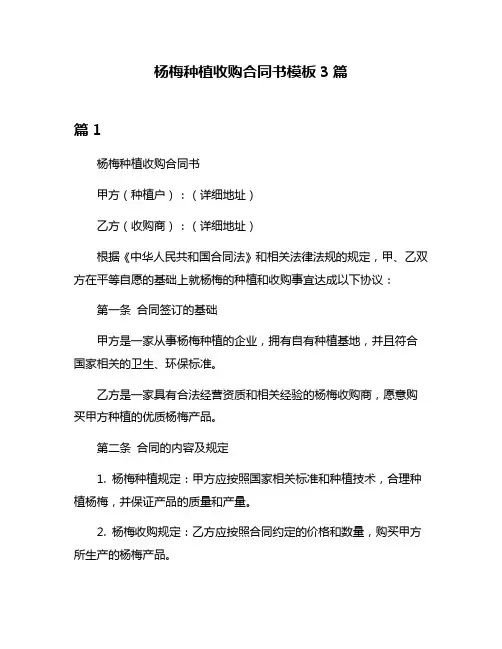 杨梅种植收购合同书模板 3 篇

篇 1

杨梅种植收购合同书

甲方（种植户）：（详细地址）

乙方（收购商）：（详细地址）

根据《中华人民共和国合同法》和相关法律法规的规定，甲、乙双方在平等自愿的基础上就杨梅的种植和收购事宜达成以下协议：

第一条 合同签订的基础

甲方是一家从事杨梅种植的企业，拥有自有种植基地，并且符合国家相关的卫生、环保标准。

乙方是一家具有合法经营资质和相关经验的杨梅收购商，愿意购买甲方种植的优质杨梅产品。

第二条 合同的内容及规定

1. 杨梅种植规定：甲方应按照国家相关标准和种植技术，合理种植杨梅，并保证产品的质量和产量。

2. 杨梅收购规定：乙方应按照合同约定的价格和数量，购买甲方所生产的杨梅产品。